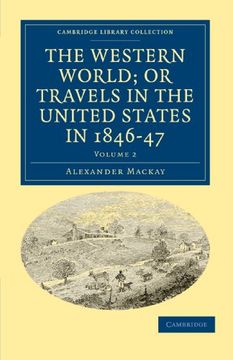 CAMBRIDGE LIBRARY COLLECTION

THE WESTERN WORLD; OR TRAVELS IN THE UNITED STATES IN 1846-47

VOLUME 2

ALEXANDER MACKAY

CAMBRIDGE